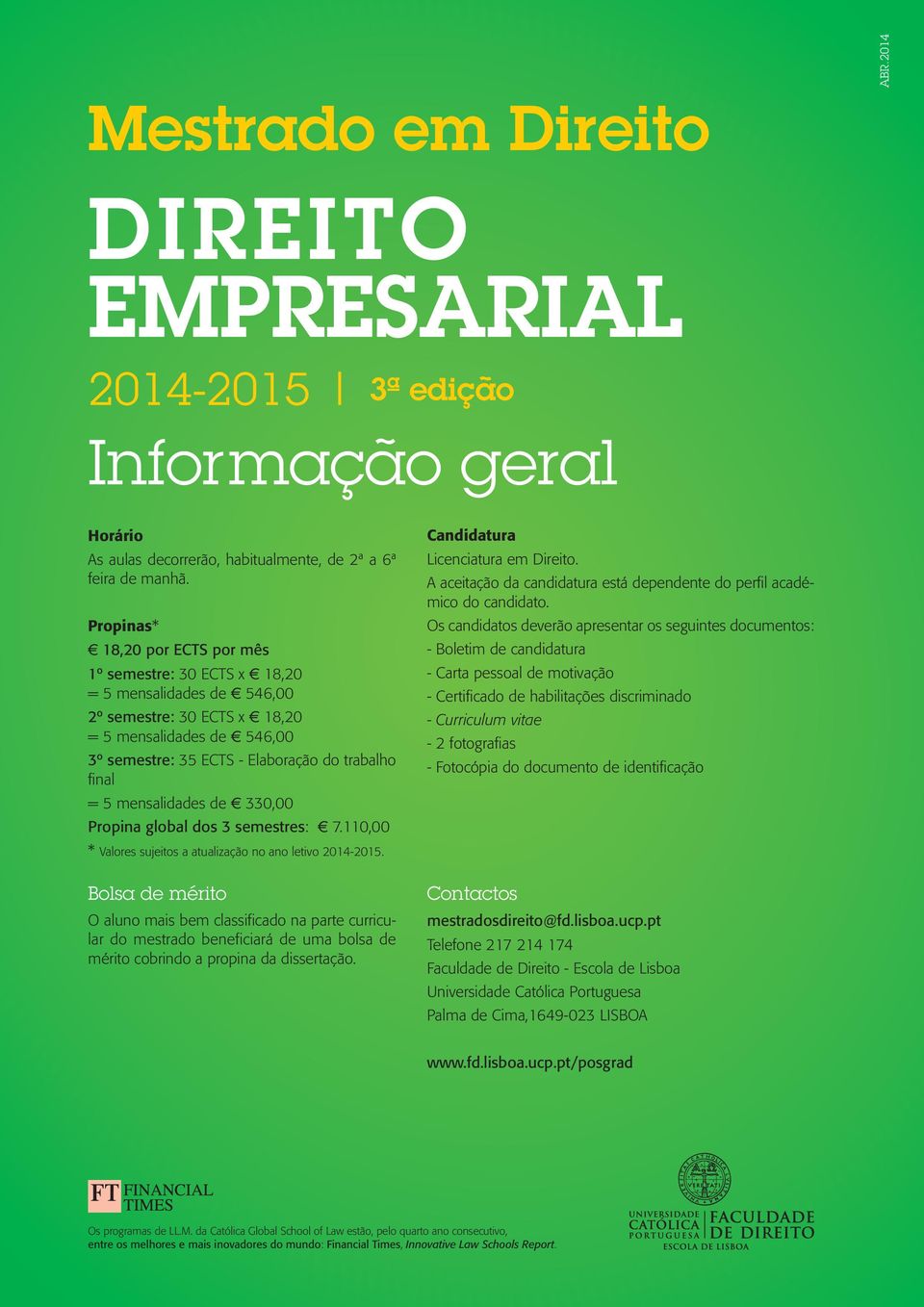 ABR.2014

Mestrado em Direito

DIREITO EMPRESARIAL

2014-2015 | 3ª edição

Informação geral

Horário
As aulas decorrerão, habitualmente, de 2ª a 6ª feira de manhã.

Propinas*
€ 18,20 por ECTS por mês
1º semestre: 30 ECTS x € 18,20
= 5 mensalidades de € 546,00
2º semestre: 30 ECTS x € 18,20
= 5 mensalidades de € 546,00
3º semestre: 35 ECTS - Elaboração do trabalho final
= 5 mensalidades de € 330,00
Propina global dos 3 semestres: € 7.110,00
* Valores sujeitos a atualização no ano letivo 2014-2015.

Bolsa de mérito
O aluno mais bem classificado na parte curricular do mestrado beneficiará de uma bolsa de mérito cobrindo a propina da dissertação.

Candidatura
Licenciatura em Direito.
A aceitação da candidatura está dependente do perfil académico do candidato.
Os candidatos deverão apresentar os seguintes documentos:
- Boletim de candidatura
- Carta pessoal de motivação
- Certificado de habilitações discriminado
- Curriculum vitae
- 2 fotografias
- Fotocópia do documento de identificação

Contactos
mestradosdireito@fd.lisboa.ucp.pt
Telefone 217 214 174
Faculdade de Direito - Escola de Lisboa
Universidade Católica Portuguesa
Palma de Cima,1649-023 LISBOA

www.fd.lisboa.ucp.pt/posgrad

FT FINANCIAL TIMES

Os programas de LL.M. da Católica Global School of Law estão, pelo quarto ano consecutivo, entre os melhores e mais inovadores do mundo: Financial Times, Innovative Law Schools Report.

UNIVERSIDADE CATÓLICA PORTUGUESA | FACULDADE DE DIREITO
ESCOLA DE LISBOA